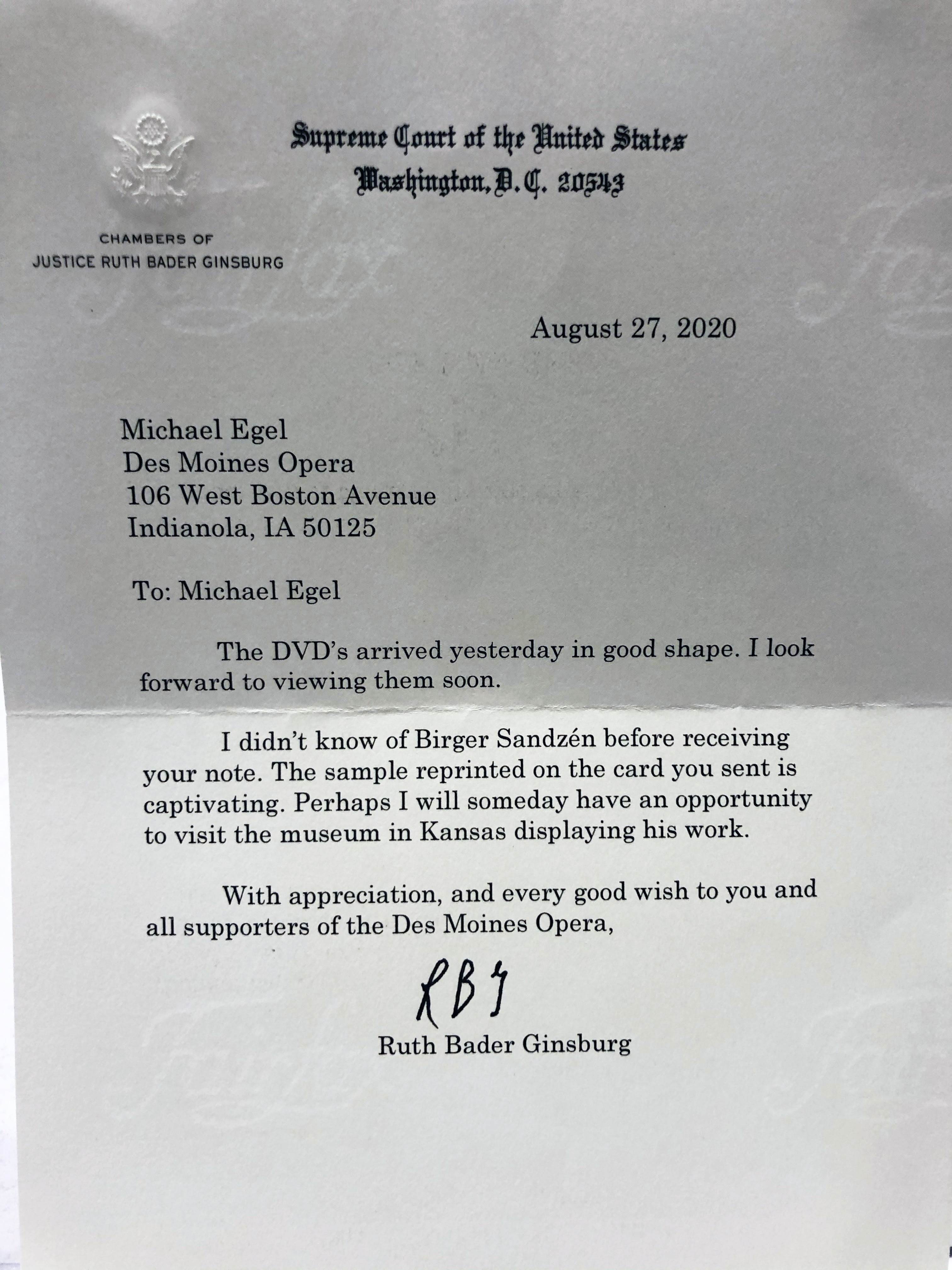 Supreme Court of the United States
Washington, D.C. 20543

CHAMBERS OF
JUSTICE RUTH BADER GINSBURG

August 27, 2020

Michael Egel
Des Moines Opera
106 West Boston Avenue
Indianola, IA 50125

To: Michael Egel

The DVD's arrived yesterday in good shape. I look forward to viewing them soon.

I didn't know of Birger Sandzén before receiving your note. The sample reprinted on the card you sent is captivating. Perhaps I will someday have an opportunity to visit the museum in Kansas displaying his work.

With appreciation, and every good wish to you and all supporters of the Des Moines Opera,

RBG

Ruth Bader Ginsburg